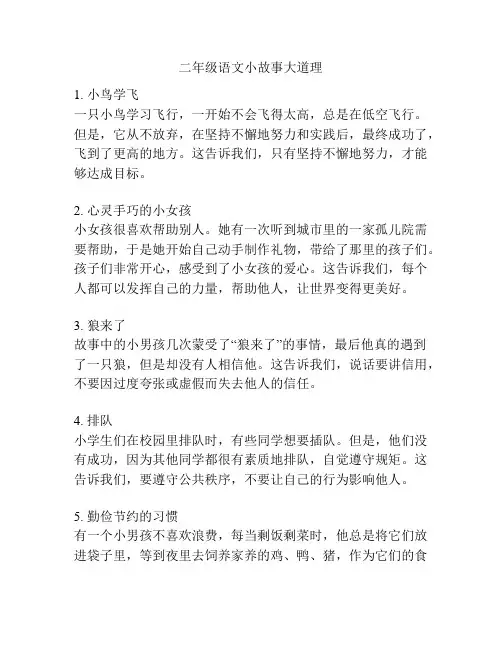 二年级语文小故事大道理

1. 小鸟学飞
一只小鸟学习飞行，一开始不会飞得太高，总是在低空飞行。但是，它从不放弃，在坚持不懈地努力和实践后，最终成功了，飞到了更高的地方。这告诉我们，只有坚持不懈地努力，才能够达成目标。

2. 心灵手巧的小女孩
小女孩很喜欢帮助别人。她有一次听到城市里的一家孤儿院需要帮助，于是她开始自己动手制作礼物，带给了那里的孩子们。孩子们非常开心，感受到了小女孩的爱心。这告诉我们，每个人都可以发挥自己的力量，帮助他人，让世界变得更美好。

3. 狼来了
故事中的小男孩几次蒙受了“狼来了”的事情，最后他真的遇到了一只狼，但是却没有人相信他。这告诉我们，说话要讲信用，不要因过度夸张或虚假而失去他人的信任。

4. 排队
小学生们在校园里排队时，有些同学想要插队。但是，他们没有成功，因为其他同学都很有素质地排队，自觉遵守规矩。这告诉我们，要遵守公共秩序，不要让自己的行为影响他人。

5. 勤俭节约的习惯
有一个小男孩不喜欢浪费，每当剩饭剩菜时，他总是将它们放进袋子里，等到夜里去饲养家养的鸡、鸭、猪，作为它们的食